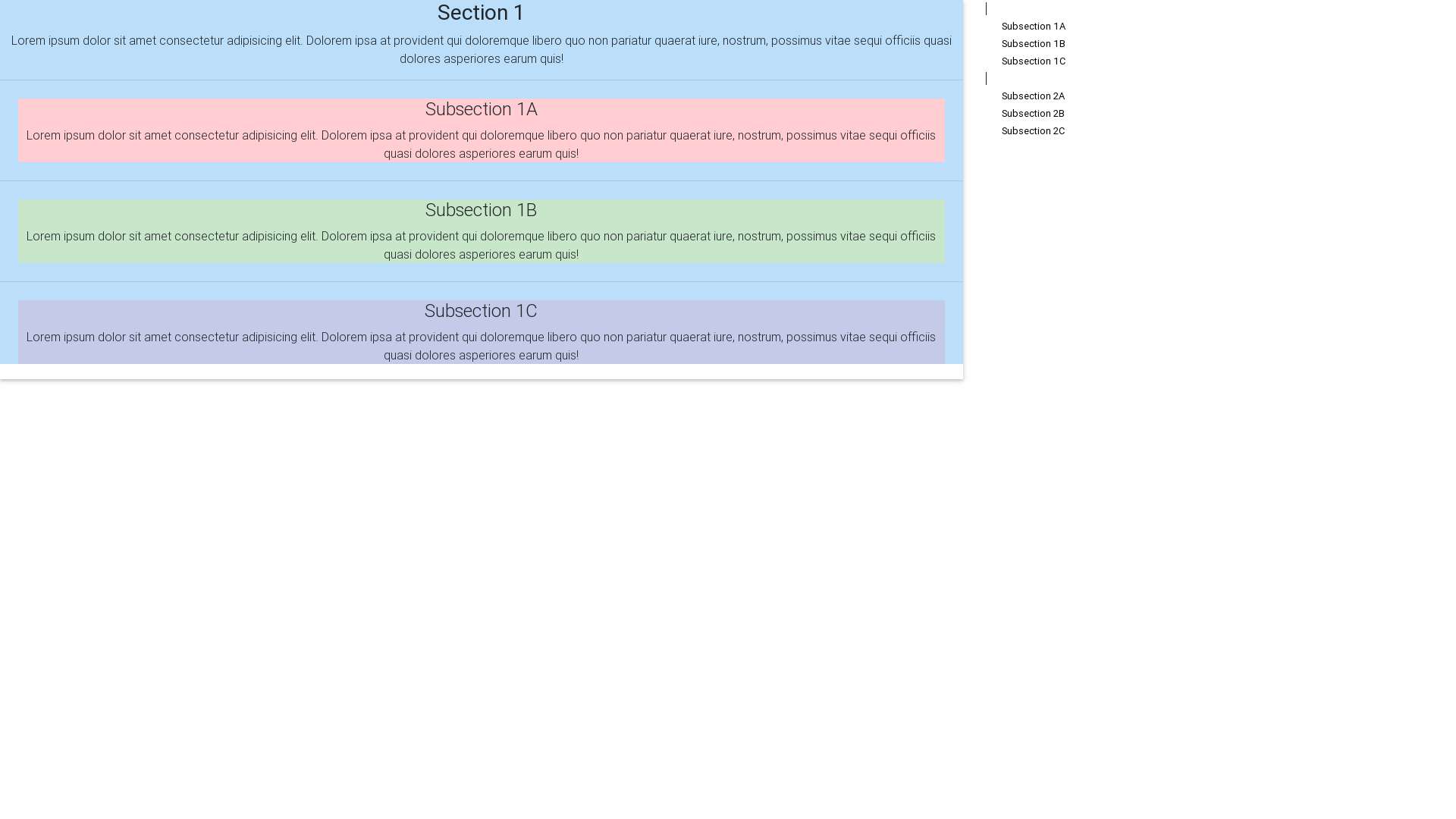 Section 1

Lorem ipsum dolor sit amet consectetur adipisicing elit. Dolorem ipsa at provident qui doloremque libero quo non pariatur quaerat iure, nostrum, possimus vitae sequi officiis quasi dolores asperiores earum quis!

Subsection 1A

Lorem ipsum dolor sit amet consectetur adipisicing elit. Dolorem ipsa at provident qui doloremque libero quo non pariatur quaerat iure, nostrum, possimus vitae sequi officiis quasi dolores asperiores earum quis!

Subsection 1B

Lorem ipsum dolor sit amet consectetur adipisicing elit. Dolorem ipsa at provident qui doloremque libero quo non pariatur quaerat iure, nostrum, possimus vitae sequi officiis quasi dolores asperiores earum quis!

Subsection 1C

Lorem ipsum dolor sit amet consectetur adipisicing elit. Dolorem ipsa at provident qui doloremque libero quo non pariatur quaerat iure, nostrum, possimus vitae sequi officiis quasi dolores asperiores earum quis!

Subsection 1A
Subsection 1B
Subsection 1C

Subsection 2A
Subsection 2B
Subsection 2C